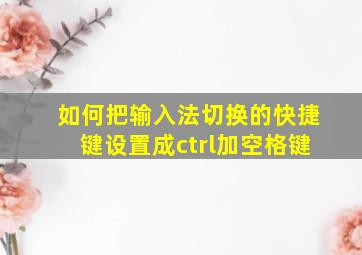 如何把输入法切换的快捷键设置成ctrl加空格键